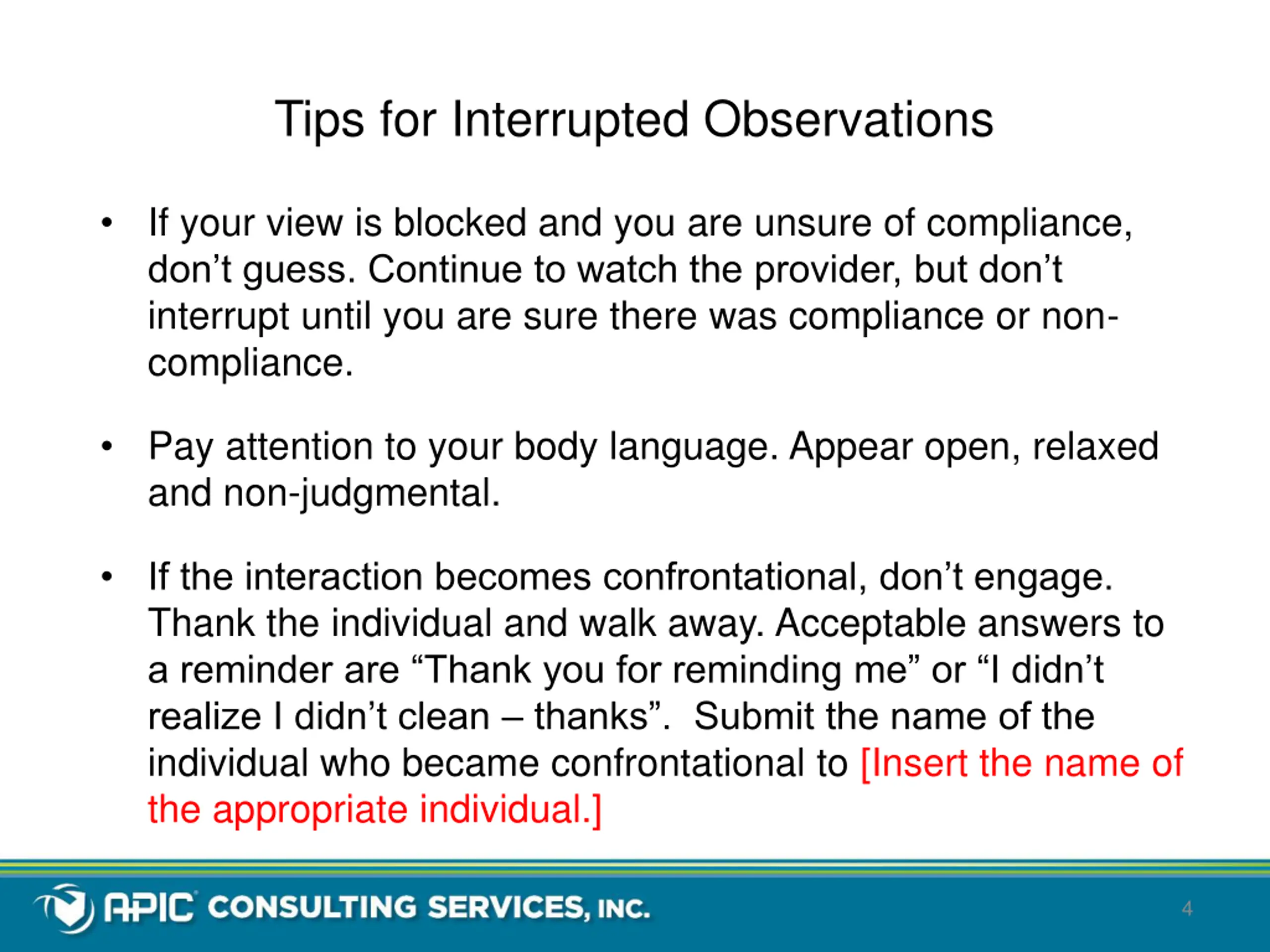 Tips for Interrupted Observations

• If your view is blocked and you are unsure of compliance, don’t guess. Continue to watch the provider, but don’t interrupt until you are sure there was compliance or non-compliance.

• Pay attention to your body language. Appear open, relaxed and non-judgmental.

• If the interaction becomes confrontational, don’t engage. Thank the individual and walk away. Acceptable answers to a reminder are “Thank you for reminding me” or “I didn’t realize I didn’t clean – thanks”. Submit the name of the individual who became confrontational to [Insert the name of the appropriate individual.]

APIC CONSULTING SERVICES, INC.

4